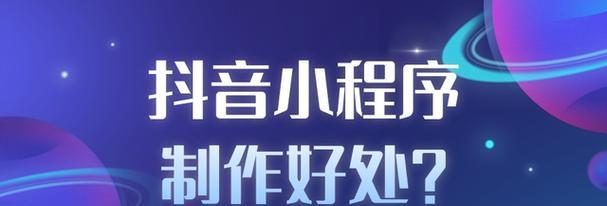 抖音小程序
制作好处?